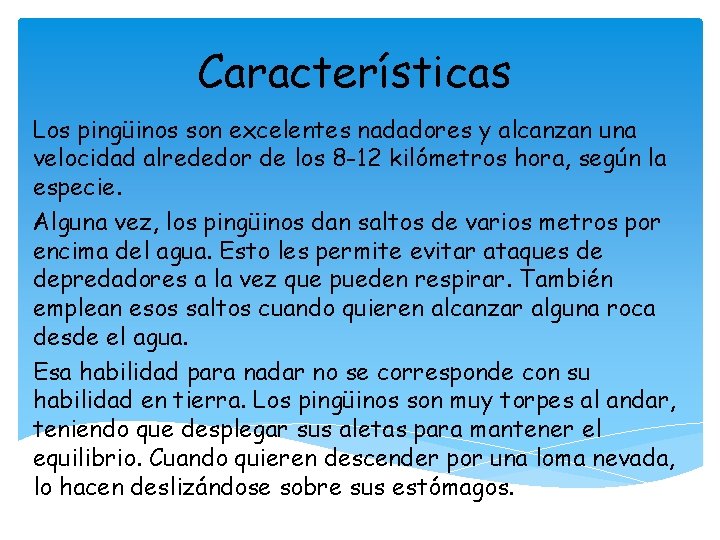 Características

Los pingüinos son excelentes nadadores y alcanzan una velocidad alrededor de los 8-12 kilómetros hora, según la especie.

Alguna vez, los pingüinos dan saltos de varios metros por encima del agua. Esto les permite evitar ataques de depredadores a la vez que pueden respirar. También emplean esos saltos cuando quieren alcanzar alguna roca desde el agua.

Esa habilidad para nadar no se corresponde con su habilidad en tierra. Los pingüinos son muy torpes al andar, teniendo que desplegar sus aletas para mantener el equilibrio. Cuando quieren descender por una loma nevada, lo hacen deslizándose sobre sus estómagos.